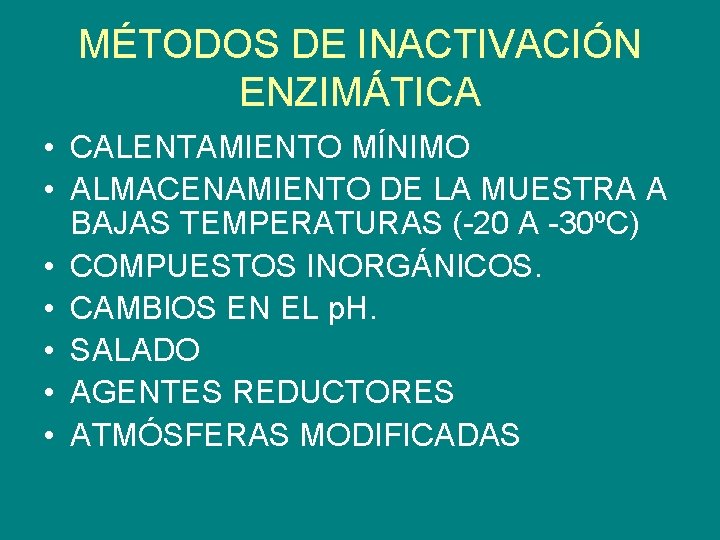 MÉTODOS DE INACTIVACIÓN ENZIMÁTICA

• CALENTAMIENTO MÍNIMO
• ALMACENAMIENTO DE LA MUESTRA A BAJAS TEMPERATURAS (-20 A -30ºC)
• COMPUESTOS INORGÁNICOS.
• CAMBIOS EN EL pH.
• SALADO
• AGENTES REDUCTORES
• ATMÓSFERAS MODIFICADAS